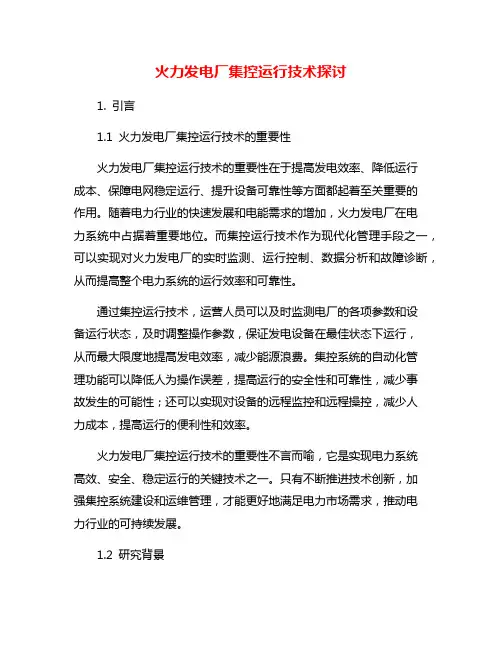 火力发电厂集控运行技术探讨

1. 引言

1.1 火力发电厂集控运行技术的重要性

火力发电厂集控运行技术的重要性在于提高发电效率、降低运行成本、保障电网稳定运行、提升设备可靠性等方面都起着至关重要的作用。随着电力行业的快速发展和电能需求的增加，火力发电厂在电力系统中占据着重要地位。而集控运行技术作为现代化管理手段之一，可以实现对火力发电厂的实时监测、运行控制、数据分析和故障诊断，从而提高整个电力系统的运行效率和可靠性。

通过集控运行技术，运营人员可以及时监测电厂的各项参数和设备运行状态，及时调整操作参数，保证发电设备在最佳状态下运行，从而最大限度地提高发电效率，减少能源浪费。集控系统的自动化管理功能可以降低人为操作误差，提高运行的安全性和可靠性，减少事故发生的可能性；还可以实现对设备的远程监控和远程操控，减少人力成本，提高运行的便利性和效率。

火力发电厂集控运行技术的重要性不言而喻，它是实现电力系统高效、安全、稳定运行的关键技术之一。只有不断推进技术创新，加强集控系统建设和运维管理，才能更好地满足电力市场需求，推动电力行业的可持续发展。

1.2 研究背景